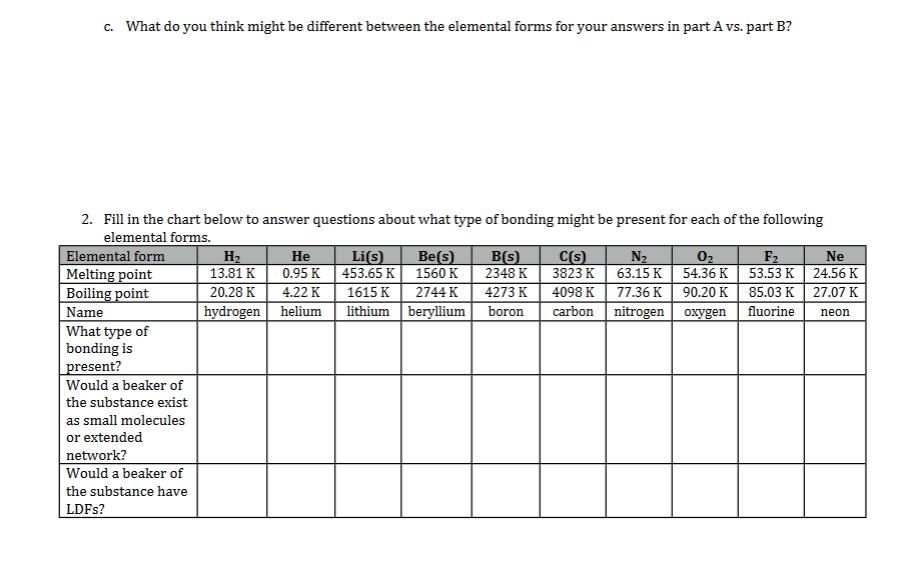 c. What do you think might be different between the elemental forms for your answers in part A vs. part B?

2. Fill in the chart below to answer questions about what type of bonding might be present for each of the following elemental forms.

| Elemental form | $H_2$ | He | Li(s) | Be(s) | B(s) | C(s) | $N_2$ | $O_2$ | $F_2$ | Ne |
|---|---|---|---|---|---|---|---|---|---|---|
| Melting point | 13.81 K | 0.95 K | 453.65 K | 1560 K | 2348 K | 3823 K | 63.15 K | 54.36 K | 53.53 K | 24.56 K |
| Boiling point | 20.28 K | 4.22 K | 1615 K | 2744 K | 4273 K | 4098 K | 77.36 K | 90.20 K | 85.03 K | 27.07 K |
| Name | hydrogen | helium | lithium | beryllium | boron | carbon | nitrogen | oxygen | fluorine | neon |
| What type of bonding is present? | | | | | | | | | | |
| Would a beaker of the substance exist as small molecules or extended network? | | | | | | | | | | |
| Would a beaker of the substance have LDFs? | | | | | | | | | | |